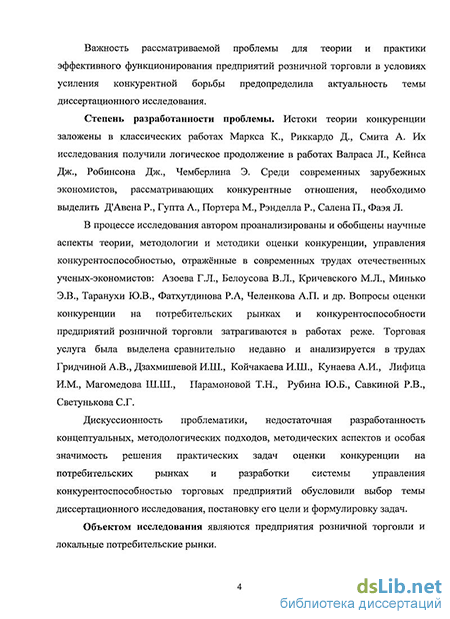 Важность рассматриваемой проблемы для теории и практики эффективного функционирования предприятий розничной торговли в условиях усиления конкурентной борьбы предопределила актуальность темы диссертационного исследования.

Степень разработанности проблемы. Истоки теории конкуренции заложены в классических работах Маркса К., Риккардо Д., Смита А. Их исследования получили логическое продолжение в работах Валраса Л., Кейнса Дж., Робинсона Дж., Чемберлина Э. Среди современных зарубежных экономистов, рассматривающих конкурентные отношения, необходимо выделить Д'Авена Р., Гупта А., Портера М., Рэнделла Р., Салена П., Фаэя Л.

В процессе исследования автором проанализированы и обобщены научные аспекты теории, методологии и методики оценки конкуренции, управления конкурентоспособностью, отражённые в современных трудах отечественных ученых-экономистов: Азоева Г.Л., Белоусова В.Л., Кричевского М.Л., Минько Э.В., Таранухи Ю.В., Фатхутдинова Р.А, Челенкова А.П. и др. Вопросы оценки конкуренции на потребительских рынках и конкурентоспособности предприятий розничной торговли затрагиваются в работах реже. Торговая услуга была выделена сравнительно недавно и анализируется в трудах Гридчиной А.В., Дзахмишевой И.Ш., Койчакаева И.Ш., Кунаева А.И., Лифица И.М., Магомедова Ш.Ш., Парамоновой Т.Н., Рубина Ю.Б., Савкиной Р.В., Светунькова С.Г.

Дискуссионность проблематики, недостаточная разработанность концептуальных, методологических подходов, методических аспектов и особая значимость решения практических задач оценки конкуренции на потребительских рынках и разработки системы управления конкурентоспособностью торговых предприятий обусловили выбор темы диссертационного исследования, постановку его цели и формулировку задач.

Объектом исследования являются предприятия розничной торговли и локальные потребительские рынки.

4

dsLib.net
библиотека диссертаций